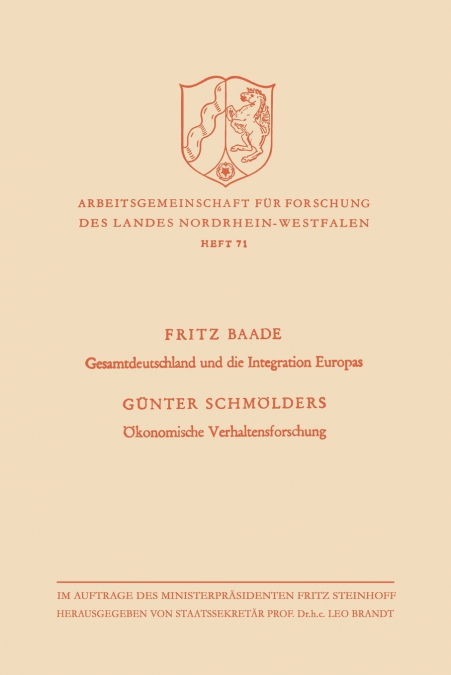 ARBEITSGEMEINSCHAFT FÜR FORSCHUNG
DES LANDES NORDRHEIN-WESTFALEN
HEFT 71

FRITZ BAADE
Gesamtdeutschland und die Integration Europas

GÜNTER SCHMÖLDERS
Ökonomische Verhaltensforschung

IM AUFTRAGE DES MINISTERPRÄSIDENTEN FRITZ STEINHOFF
HERAUSGEGEBEN VON STAATSSEKRETÄR PROF. Dr.h.c. LEO BRANDT